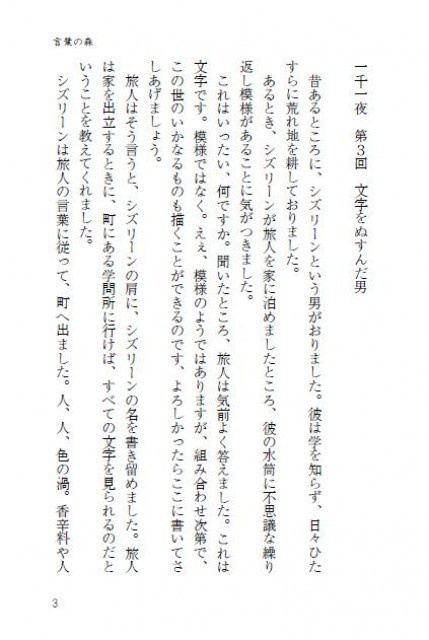 言葉の森

一千一夜　第3回　文字をぬすんだ男

昔あるところに、シズリーンという男がおりました。彼は学を知らず、日々ひたすらに荒れ地を耕しておりました。

あるとき、シズリーンが旅人を家に泊めましたところ、彼の水筒に不思議な繰り返し模様があることに気がつきました。

これはいったい、何ですか。聞いたところ、旅人は気前よく答えました。これは文字です。模様ではなく。ええ、模様のようではありますが、組み合わせ次第で、この世のいかなるものも描くことができるのです、よろしかったらここに書いてさしあげましょう。

旅人はそう言うと、シズリーンの肩に、シズリーンの名を書き留めました。旅人は家を出立するときに、町にある学問所に行けば、すべての文字を見られるのだということを教えてくれました。

シズリーンは旅人の言葉に従って、町へ出ました。人、人、色の渦。香辛料や人

3